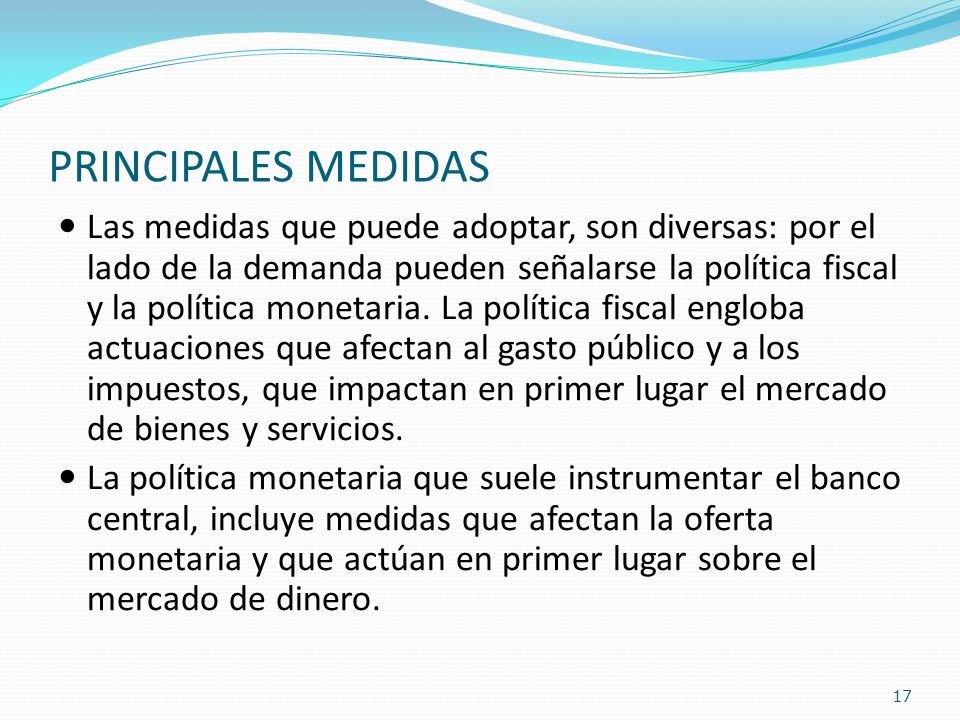 PRINCIPALES MEDIDAS

• Las medidas que puede adoptar, son diversas: por el lado de la demanda pueden señalarse la política fiscal y la política monetaria. La política fiscal engloba actuaciones que afectan al gasto público y a los impuestos, que impactan en primer lugar el mercado de bienes y servicios.

• La política monetaria que suele instrumentar el banco central, incluye medidas que afectan la oferta monetaria y que actúan en primer lugar sobre el mercado de dinero.

17